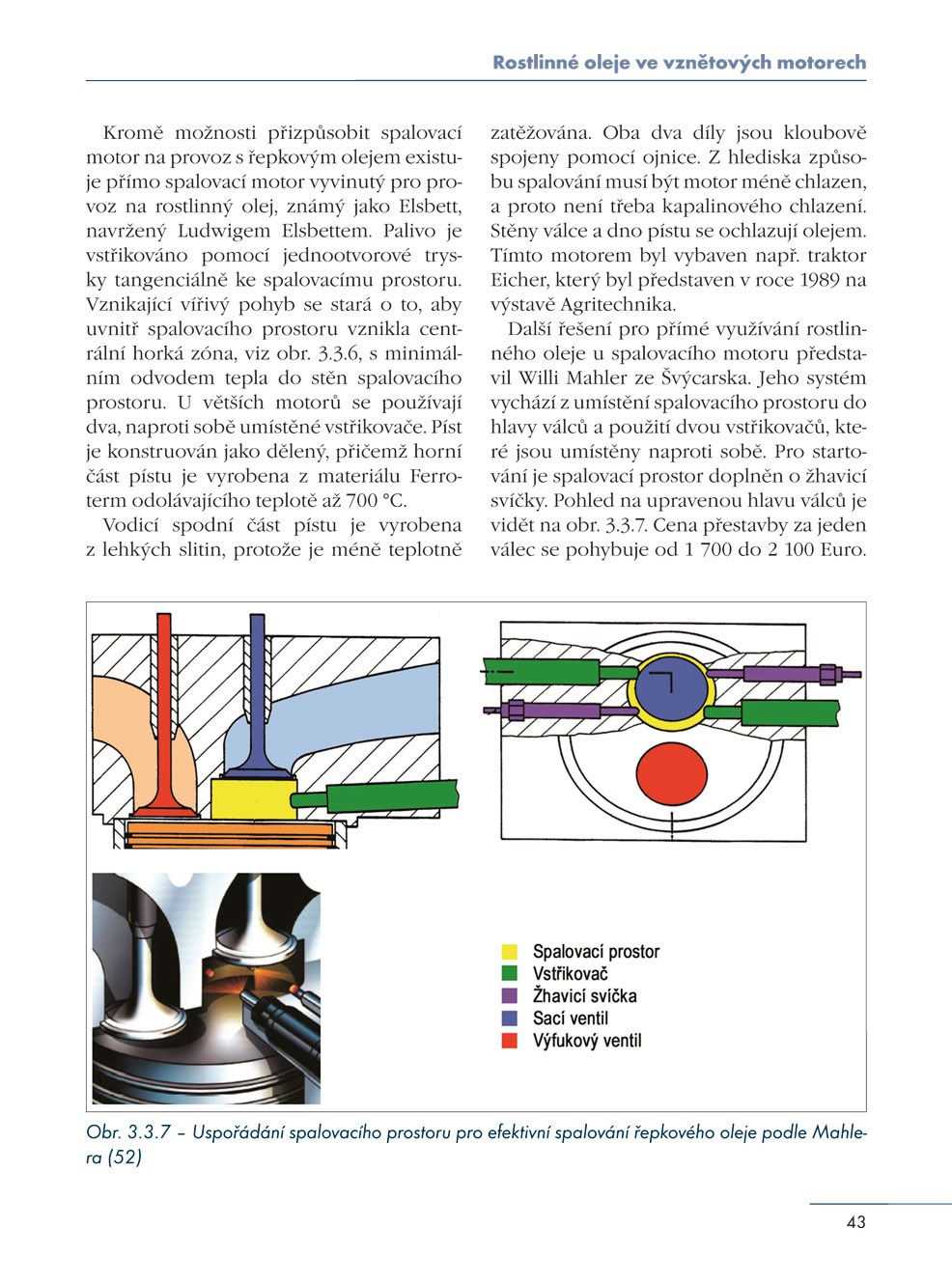 Rostlinné oleje ve vznětových motorech

Kromě možnosti přizpůsobit spalovací motor na provoz s řepkovým olejem existuje přímo spalovací motor vyvinutý pro provoz na rostlinný olej, známý jako Elsbett, navržený Ludwigem Elsbettem. Palivo je vstřikováno pomocí jednootvorové trysky tangenciálně ke spalovacímu prostoru. Vznikající vířivý pohyb se stará o to, aby uvnitř spalovacího prostoru vznikla centrální horká zóna, viz obr. 3.3.6, s minimálním odvodem tepla do stěn spalovacího prostoru. U větších motorů se používají dva, naproti sobě umístěné vstřikovače. Píst je konstruován jako dělený, přičemž horní část pístu je vyrobena z materiálu Ferroterm odolávajícího teplotě až 700 °C.

Vodicí spodní část pístu je vyrobena z lehkých slitin, protože je méně teplotně zatěžována. Oba dva díly jsou kloubově spojeny pomocí ojnice. Z hlediska způsobu spalování musí být motor méně chlazen, a proto není třeba kapalinového chlazení. Stěny válce a dno pístu se ochlazují olejem. Tímto motorem byl vybaven např. traktor Eicher, který byl představen v roce 1989 na výstavě Agritechnika.

Další řešení pro přímé využívání rostlinného oleje u spalovacího motoru představil Willi Mahler ze Švýcarska. Jeho systém vychází z umístění spalovacího prostoru do hlavy válců a použití dvou vstřikovačů, které jsou umístěny naproti sobě. Pro startování je spalovací prostor doplněn o žhavicí svíčky. Pohled na upravenou hlavu válců je vidět na obr. 3.3.7. Cena přestavby za jeden válec se pohybuje od 1 700 do 2 100 Euro.

Spalovací prostor
Vstřikovač
Žhavicí svíčka
Sací ventil
Výfukový ventil

Obr. 3.3.7 – Uspořádání spalovacího prostoru pro efektivní spalování řepkového oleje podle Mahlera (52)

43